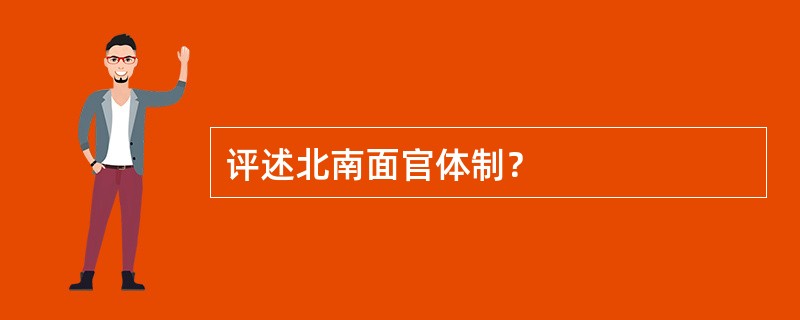 评述北南面官体制？